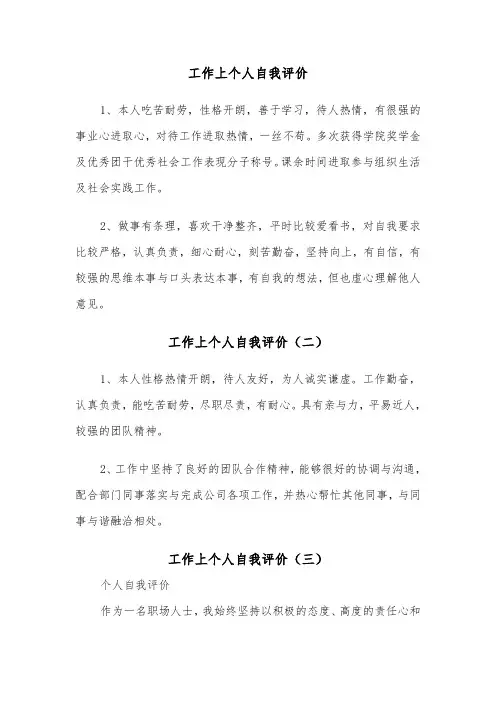 工作上个人自我评价

1、本人吃苦耐劳，性格开朗，善于学习，待人热情，有很强的事业心进取心，对待工作进取热情，一丝不苟。多次获得学院奖学金及优秀团干优秀社会工作表现分子称号。课余时间进取参与组织生活及社会实践工作。

2、做事有条理，喜欢干净整齐，平时比较爱看书，对自我要求比较严格，认真负责，细心耐心，刻苦勤奋，坚持向上，有自信，有较强的思维本事与口头表达本事，有自我的想法，但也虚心理解他人意见。

工作上个人自我评价（二）

1、本人性格热情开朗，待人友好，为人诚实谦虚。工作勤奋，认真负责，能吃苦耐劳，尽职尽责，有耐心。具有亲与力，平易近人，较强的团队精神。

2、工作中坚持了良好的团队合作精神，能够很好的协调与沟通，配合部门同事落实与完成公司各项工作，并热心帮忙其他同事，与同事与谐融洽相处。

工作上个人自我评价（三）

个人自我评价

作为一名职场人士，我始终坚持以积极的态度、高度的责任心和